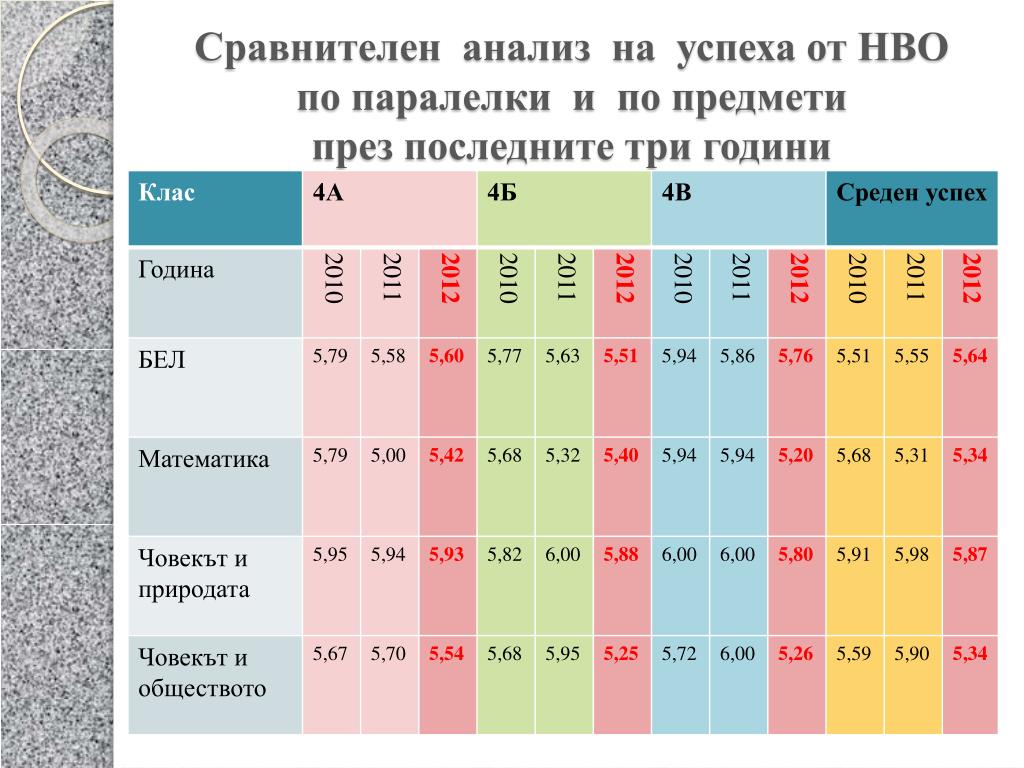 Сравнителен анализ на успеха от НВО по паралелки и по предмети през последните три години

| Клас | 4А | | | 4Б | | | 4В | | | Среден успех | | |
|---|---|---|---|---|---|---|---|---|---|---|---|---|
| Година | 2010 | 2011 | 2012 | 2010 | 2011 | 2012 | 2010 | 2011 | 2012 | 2010 | 2011 | 2012 |
| БЕЛ | 5,79 | 5,58 | 5,60 | 5,77 | 5,63 | 5,51 | 5,94 | 5,86 | 5,76 | 5,51 | 5,55 | 5,64 |
| Математика | 5,79 | 5,00 | 5,42 | 5,68 | 5,32 | 5,40 | 5,94 | 5,94 | 5,20 | 5,68 | 5,31 | 5,34 |
| Човекът и природата | 5,95 | 5,94 | 5,93 | 5,82 | 6,00 | 5,88 | 6,00 | 6,00 | 5,80 | 5,91 | 5,98 | 5,87 |
| Човекът и обществото | 5,67 | 5,70 | 5,54 | 5,68 | 5,95 | 5,25 | 5,72 | 6,00 | 5,26 | 5,59 | 5,90 | 5,34 |